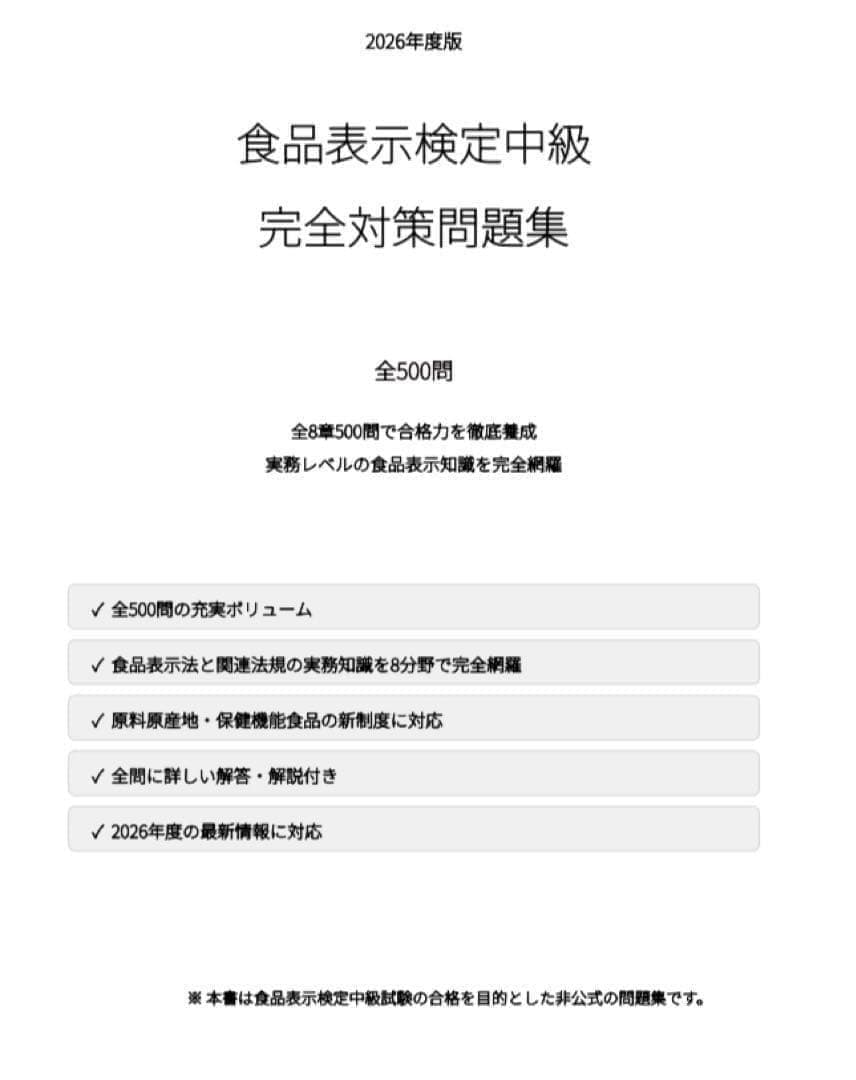 2026年度版

食品表示検定中級

完全対策問題集

全500問

全8章500問で合格力を徹底養成
実務レベルの食品表示知識を完全網羅

✓ 全500問の充実ボリューム

✓ 食品表示法と関連法規の実務知識を8分野で完全網羅

✓ 原料原産地・保健機能食品の新制度に対応

✓ 全問に詳しい解答・解説付き

✓ 2026年度の最新情報に対応

※ 本書は食品表示検定中級試験の合格を目的とした非公式の問題集です。